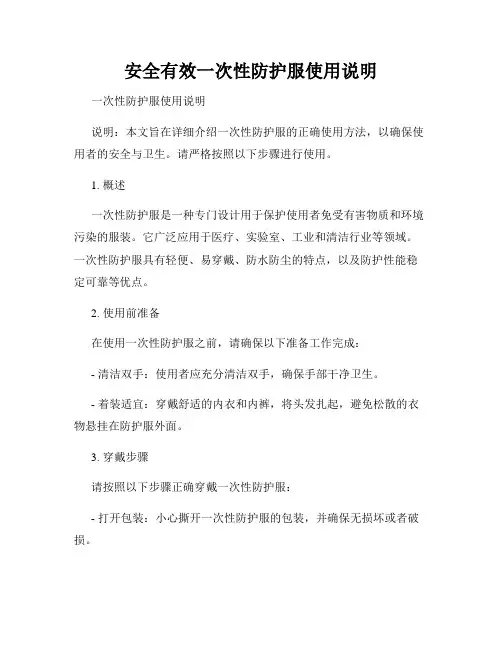 安全有效一次性防护服使用说明

一次性防护服使用说明

说明：本文旨在详细介绍一次性防护服的正确使用方法，以确保使用者的安全与卫生。请严格按照以下步骤进行使用。

1. 概述

一次性防护服是一种专门设计用于保护使用者免受有害物质和环境污染的服装。它广泛应用于医疗、实验室、工业和清洁行业等领域。一次性防护服具有轻便、易穿戴、防水防尘的特点，以及防护性能稳定可靠等优点。

2. 使用前准备

在使用一次性防护服之前，请确保以下准备工作完成：

- 清洁双手：使用者应充分清洁双手，确保手部干净卫生。

- 着装适宜：穿戴舒适的内衣和内裤，将头发扎起，避免松散的衣物悬挂在防护服外面。

3. 穿戴步骤

请按照以下步骤正确穿戴一次性防护服：

- 打开包装：小心撕开一次性防护服的包装，并确保无损坏或者破损。